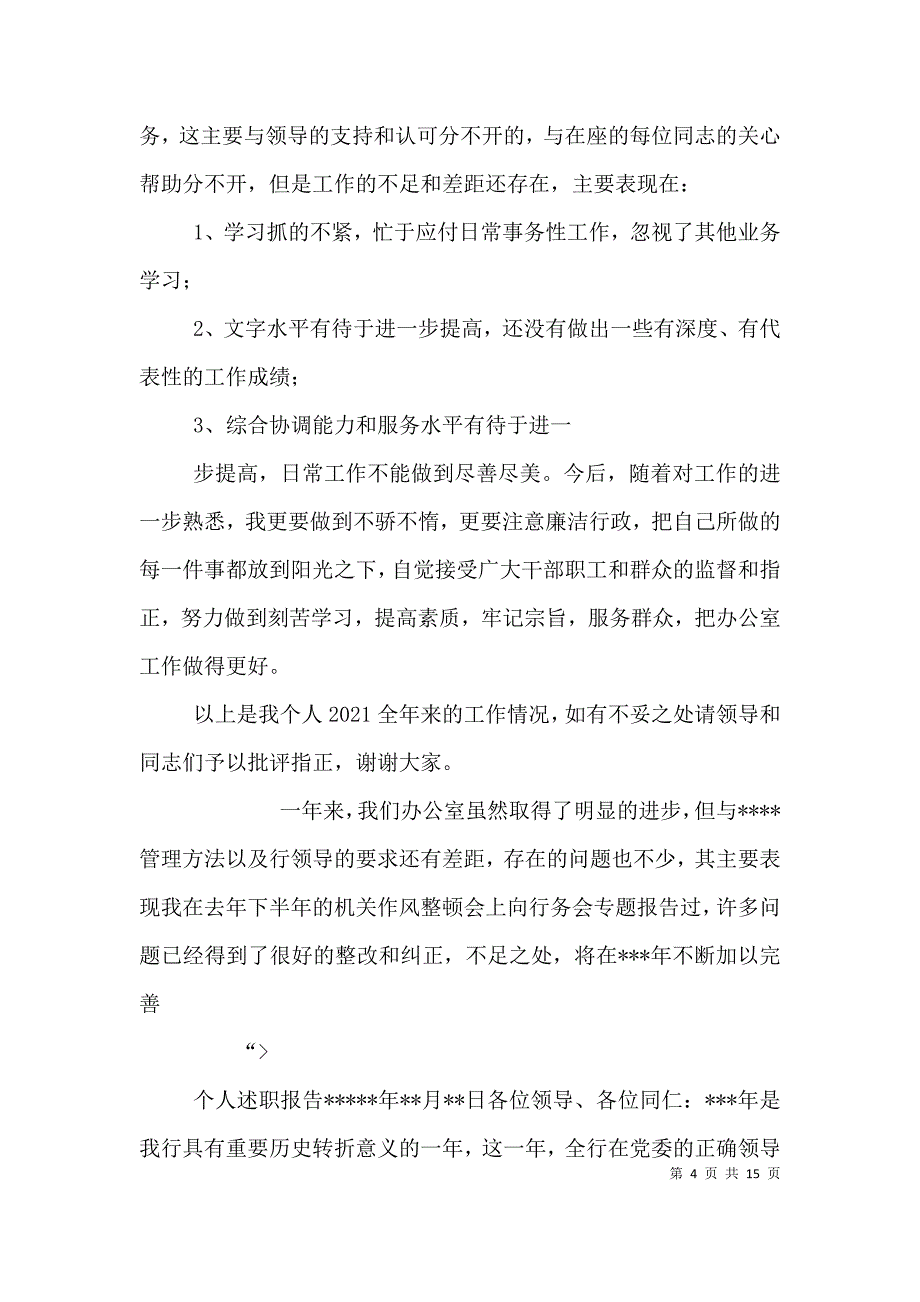 务，这主要与领导的支持和认可分不开的，与在座的每位同志的关心帮助分不开，但是工作的不足和差距还存在，主要表现在：

1、学习抓的不紧，忙于应付日常事务性工作，忽视了其他业务学习；

2、文字水平有待于进一步提高，还没有做出一些有深度、有代表性的工作成绩；

3、综合协调能力和服务水平有待于进一

步提高，日常工作不能做到尽善尽美。今后，随着对工作的进一步熟悉，我更要做到不骄不惰，更要注意廉洁行政，把自己所做的每一件事都放到阳光之下，自觉接受广大干部职工和群众的监督和指正，努力做到刻苦学习，提高素质，牢记宗旨，服务群众，把办公室工作做得更好。

以上是我个人 2021 全年来的工作情况，如有不妥之处请领导和同志们予以批评指正，谢谢大家。

一年来，我们办公室虽然取得了明显的进步，但与****管理方法以及行领导的要求还有差距，存在的问题也不少，其主要表现我在去年下半年的机关作风整顿会上向行务会专题报告过，许多问题已经得到了很好的整改和纠正，不足之处，将在***年不断加以完善

“>

个人述职报告*****年**月**日各位领导、各位同仁：***年是我行具有重要历史转折意义的一年，这一年，全行在党委的正确领导

第 4 页 共 15 页